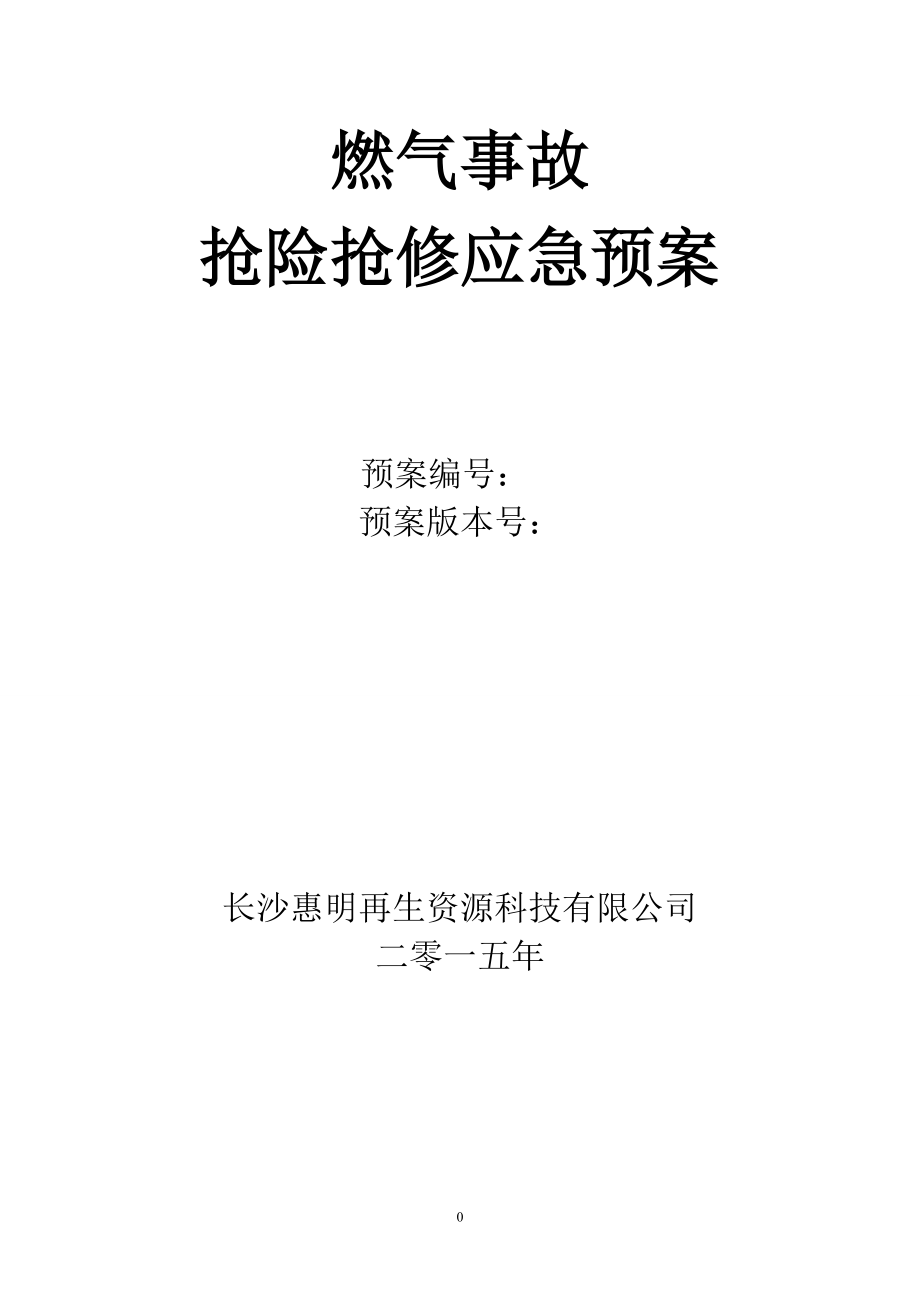 燃气事故
抢险抢修应急预案

预案编号：
预案版本号：

长沙惠明再生资源科技有限公司
二零一五年

0